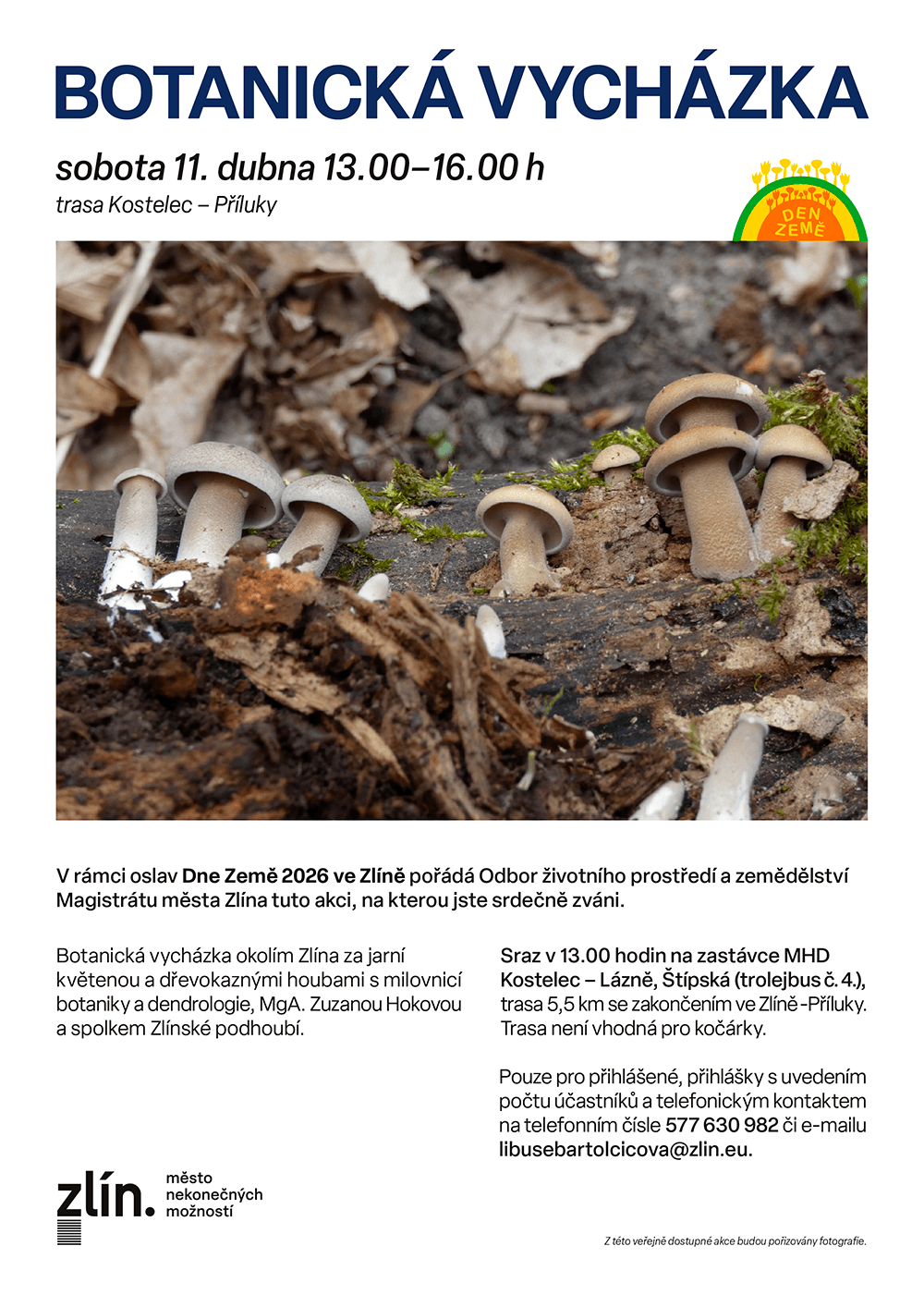 BOTANICKÁ VYCHÁZKA

sobota 11. dubna 13.00–16.00 h

trasa Kostelec – Příluky

DEN ZEMĚ

V rámci oslav Dne Země 2026 ve Zlíně pořádá Odbor životního prostředí a zemědělství Magistrátu města Zlína tuto akci, na kterou jste srdečně zváni.

Botanická vycházka okolím Zlína za jarní květenou a dřevokaznými houbami s milovnicí botaniky a dendrologie, MgA. Zuzanou Hokovou a spolkem Zlínské podhoubí.

Sraz v 13.00 hodin na zastávce MHD Kostelec – Lázně, Štípská (trolejbus č. 4.), trasa 5,5 km se zakončením ve Zlíně-Příluky. Trasa není vhodná pro kočárky.

Pouze pro přihlášené, přihlášky s uvedením počtu účastníků a telefonickým kontaktem na telefonním čísle 577 630 982 či e-mailu libusebartolcicova@zlin.eu.

zlín. město nekonečných možností

Z této veřejně dostupné akce budou pořizovány fotografie.